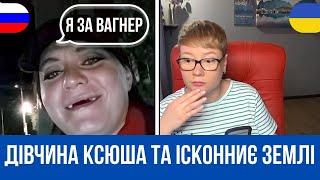 Я ЗА ВАГНЕР

ДІВЧИНА КСЮША ТА ІСКОННИЄ ЗЕМЛІ